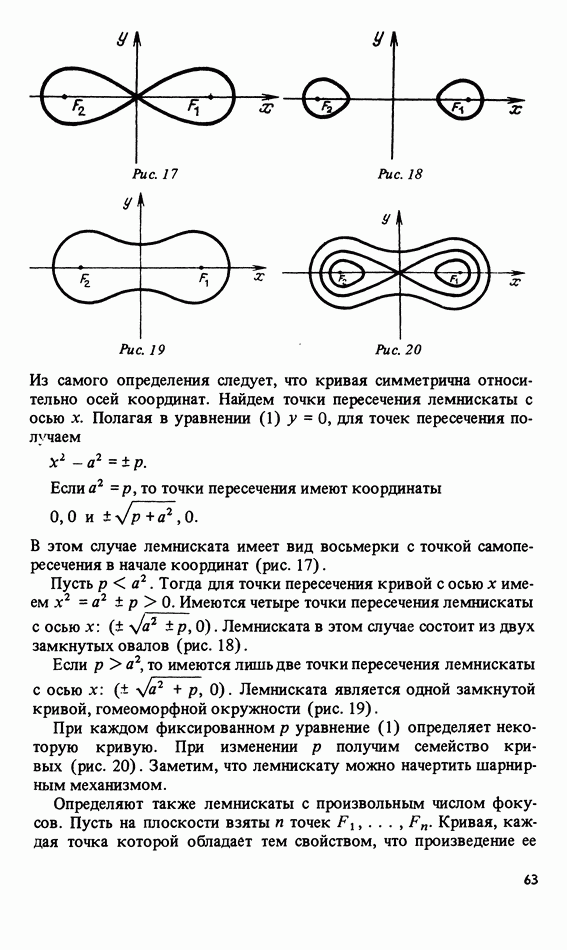 $y$
$F_2$
$F_1$
$x$
Рис. 17

$y$
$F_2$
$F_1$
$x$
Рис. 18

$y$
$F_2$
$F_1$
$x$
Рис. 19

$y$
$F_2$
$F_1$
$x$
Рис. 20

Из самого определения следует, что кривая симметрична относительно осей координат. Найдем точки пересечения лемнискаты с осью $x$. Полагая в уравнении (1) $y = 0$, для точек пересечения получаем

$x^2 - a^2 = \pm p$.

Если $a^2 = p$, то точки пересечения имеют координаты

$0, 0$ и $\pm\sqrt{p + a^2}, 0$.

В этом случае лемниската имеет вид восьмерки с точкой самопересечения в начале координат (рис. 17).

Пусть $p < a^2$. Тогда для точки пересечения кривой с осью $x$ имеем $x^2 = a^2 \pm p > 0$. Имеются четыре точки пересечения лемнискаты с осью $x$: $(\pm\sqrt{a^2 \pm p}, 0)$. Лемниската в этом случае состоит из двух замкнутых овалов (рис. 18).

Если $p > a^2$, то имеются лишь две точки пересечения лемнискаты с осью $x$: $(\pm\sqrt{a^2 + p}, 0)$. Лемниската является одной замкнутой кривой, гомеоморфной окружности (рис. 19).

При каждом фиксированном $p$ уравнение (1) определяет некоторую кривую. При изменении $p$ получим семейство кривых (рис. 20). Заметим, что лемнискату можно начертить шарнирным механизмом.

Определяют также лемнискаты с произвольным числом фокусов. Пусть на плоскости взяты $n$ точек $F_1, \ldots, F_n$. Кривая, каждая точка которой обладает тем свойством, что произведение ее

63